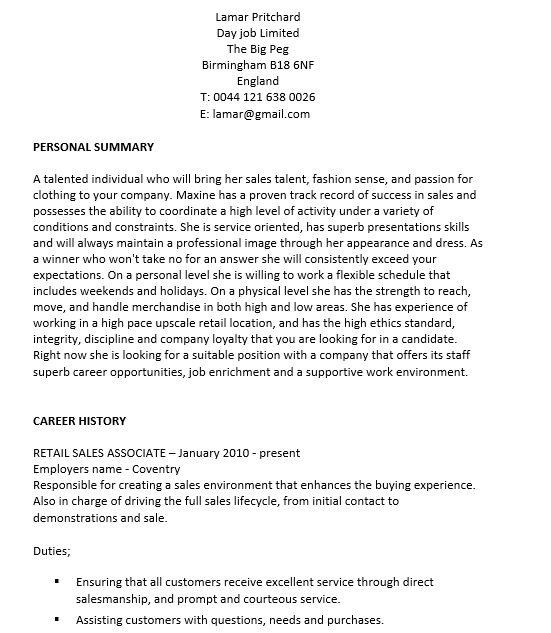 Lamar Pritchard
Day job Limited
The Big Peg
Birmingham B18 6NF
England
T: 0044 121 638 0026
E: lamar@gmail.com

PERSONAL SUMMARY

A talented individual who will bring her sales talent, fashion sense, and passion for clothing to your company. Maxine has a proven track record of success in sales and possesses the ability to coordinate a high level of activity under a variety of conditions and constraints. She is service oriented, has superb presentations skills and will always maintain a professional image through her appearance and dress. As a winner who won't take no for an answer she will consistently exceed your expectations. On a personal level she is willing to work a flexible schedule that includes weekends and holidays. On a physical level she has the strength to reach, move, and handle merchandise in both high and low areas. She has experience of working in a high pace upscale retail location, and has the high ethics standard, integrity, discipline and company loyalty that you are looking for in a candidate. Right now she is looking for a suitable position with a company that offers its staff superb career opportunities, job enrichment and a supportive work environment.

CAREER HISTORY

RETAIL SALES ASSOCIATE – January 2010 - present
Employers name - Coventry
Responsible for creating a sales environment that enhances the buying experience. Also in charge of driving the full sales lifecycle, from initial contact to demonstrations and sale.

Duties;

▪ Ensuring that all customers receive excellent service through direct salesmanship, and prompt and courteous service.
▪ Assisting customers with questions, needs and purchases.